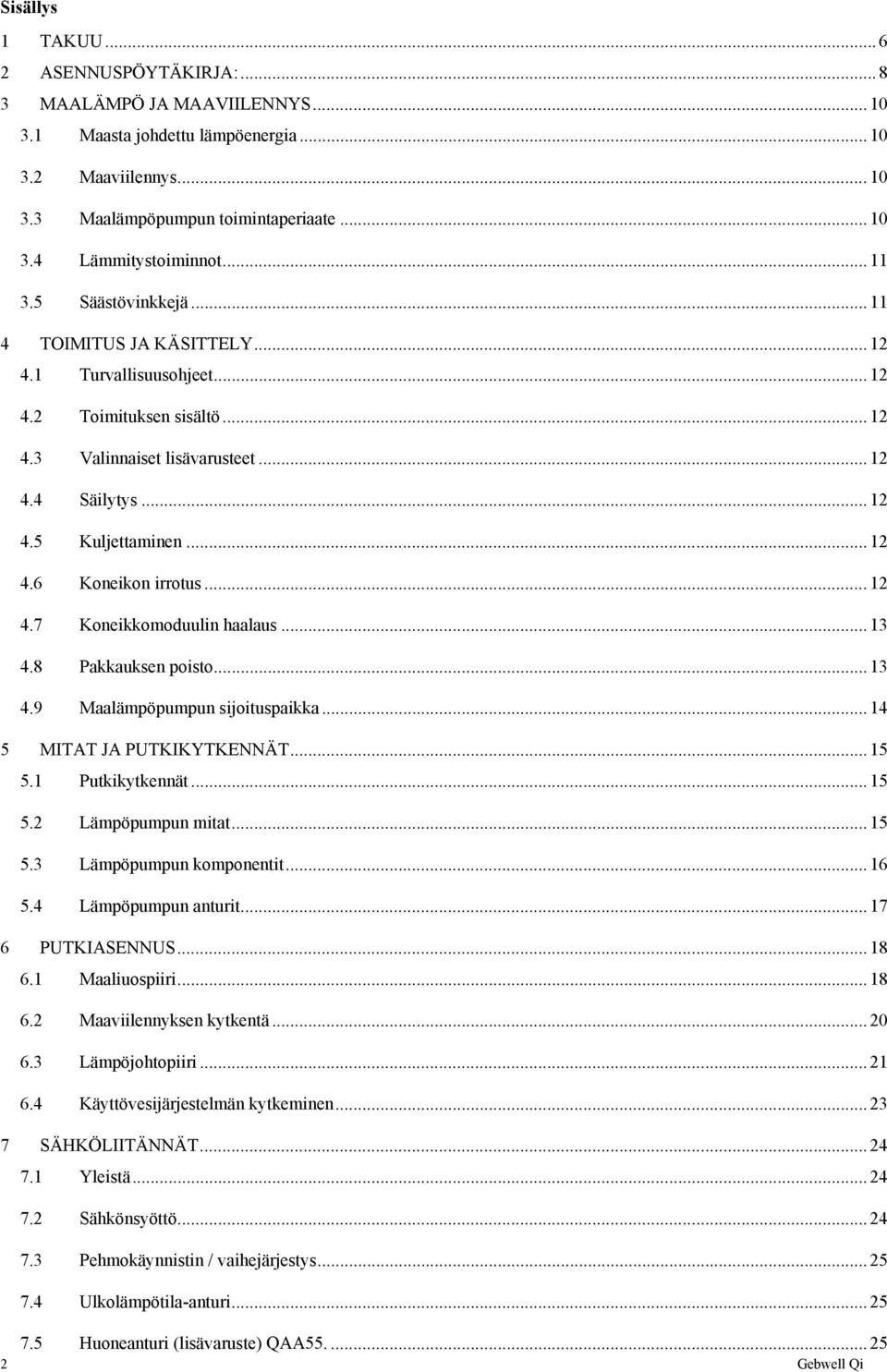 Sisällys

1 TAKUU ... 6
2 ASENNUSPÖYTÄKIRJA: ... 8
3 MAALÄMPÖ JA MAAVIILENNYS ... 10
3.1 Maasta johdettu lämpöenergia ... 10
3.2 Maaviilennys ... 10
3.3 Maalämpöpumpun toimintaperiaate ... 10
3.4 Lämmitystoiminnot ... 11
3.5 Säästövinkkejä ... 11
4 TOIMITUS JA KÄSITTELY ... 12
4.1 Turvallisuusohjeet ... 12
4.2 Toimituksen sisältö ... 12
4.3 Valinnaiset lisävarusteet ... 12
4.4 Säilytys ... 12
4.5 Kuljettaminen ... 12
4.6 Koneikon irrotus ... 12
4.7 Koneikkomoduulin haalaus ... 13
4.8 Pakkauksen poisto ... 13
4.9 Maalämpöpumpun sijoituspaikka ... 14
5 MITAT JA PUTKIKYTKENNÄT ... 15
5.1 Putkikytkennät ... 15
5.2 Lämpöpumpun mitat ... 15
5.3 Lämpöpumpun komponentit ... 16
5.4 Lämpöpumpun anturit ... 17
6 PUTKIASENNUS ... 18
6.1 Maaliuospiiri ... 18
6.2 Maaviilennyksen kytkentä ... 20
6.3 Lämpöjohtopiiri ... 21
6.4 Käyttövesijärjestelmän kytkeminen ... 23
7 SÄHKÖLIITÄNNÄT ... 24
7.1 Yleistä ... 24
7.2 Sähkönsyöttö ... 24
7.3 Pehmokäynnistin / vaihejärjestys ... 25
7.4 Ulkolämpötila-anturi ... 25
7.5 Huoneanturi (lisävaruste) QAA55. ... 25

2 Gebwell Qi